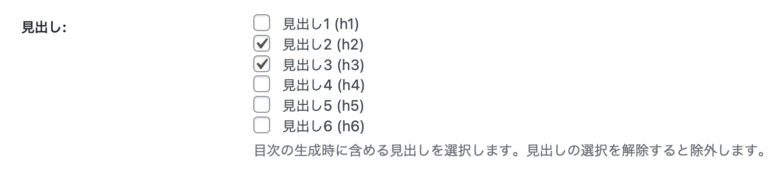 見出し:

見出し1 (h1)
見出し2 (h2)
見出し3 (h3)
見出し4 (h4)
見出し5 (h5)
見出し6 (h6)

目次の生成時に含める見出しを選択します。見出しの選択を解除すると除外します。